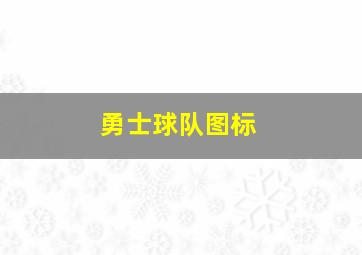 勇士球队图标